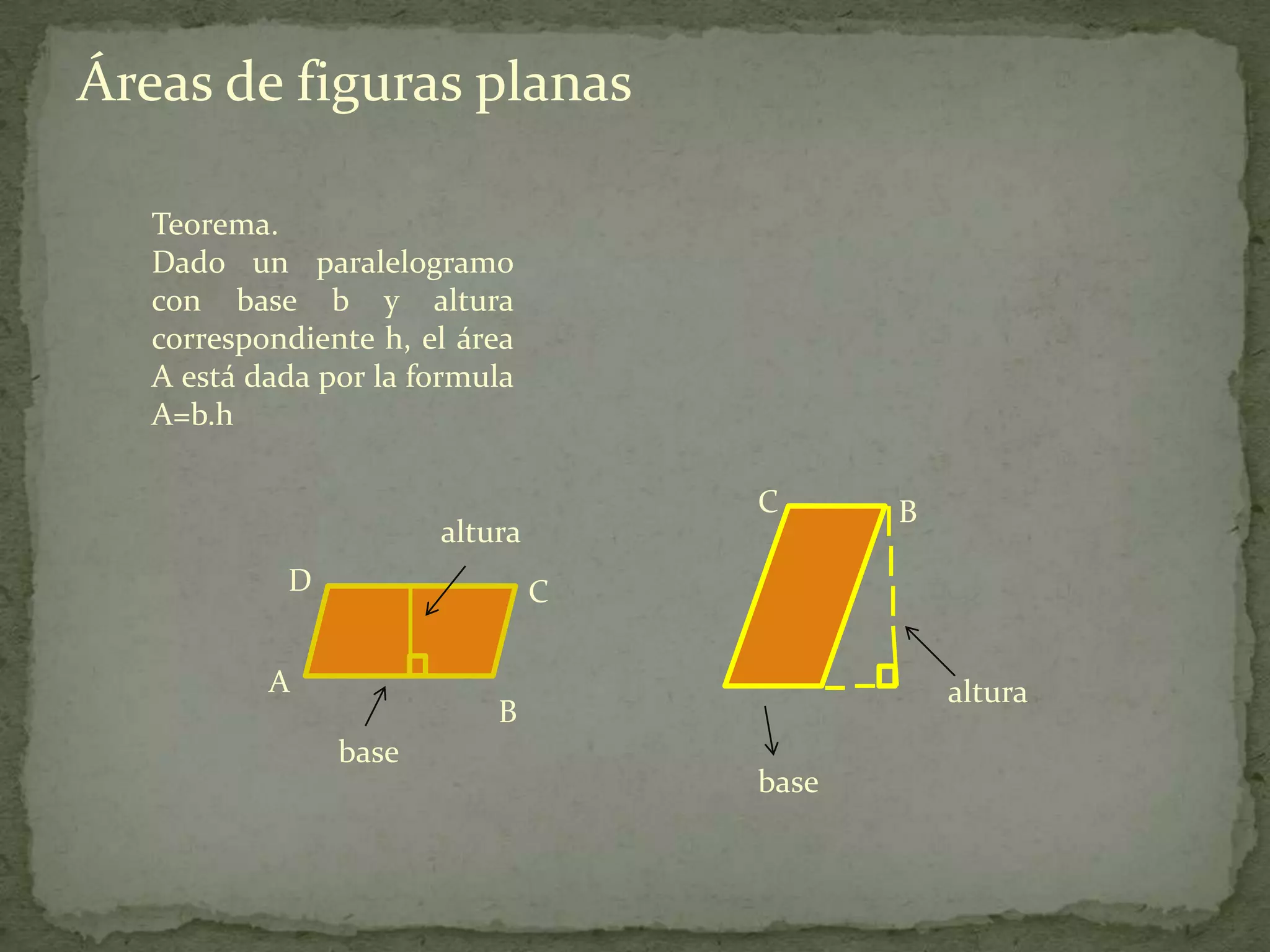 Áreas de figuras planas

Teorema.
Dado un paralelogramo con base b y altura correspondiente h, el área A está dada por la formula A=b.h

altura
D
C
A
B
base

C
B
altura
base